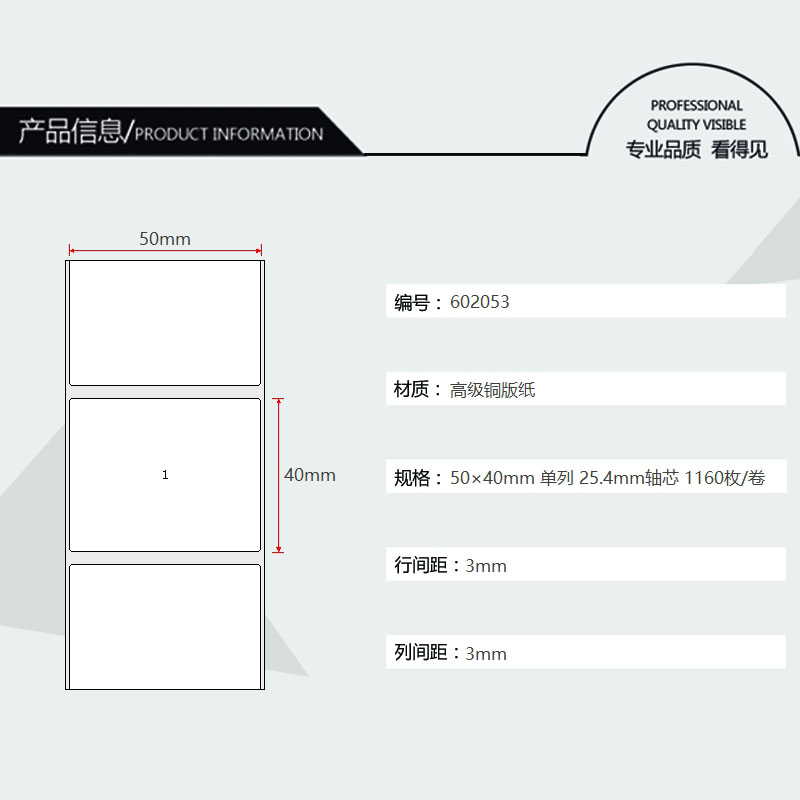 产品信息/PRODUCT INFORMATION

PROFESSIONAL QUALITY VISIBLE
专业品质 看得见

50mm

1

40mm

编号：602053

材质：高级铜版纸

规格：50×40mm 单列 25.4mm轴芯 1160枚/卷

行间距：3mm

列间距：3mm